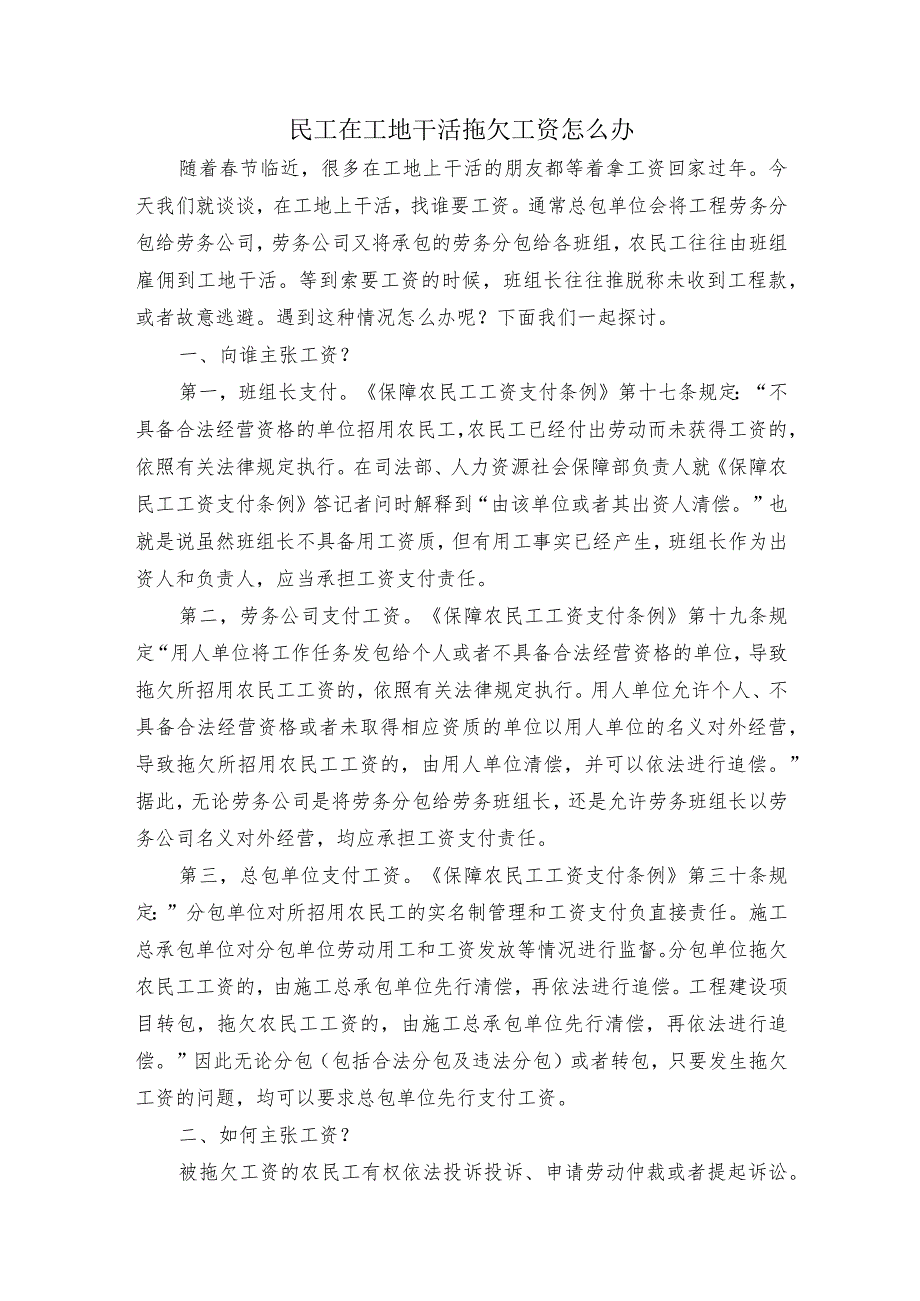 民工在工地干活拖欠工资怎么办

随着春节临近，很多在工地上干活的朋友都等着拿工资回家过年。今天我们就谈谈，在工地上干活，找谁要工资。通常总包单位会将工程劳务分包给劳务公司，劳务公司又将承包的劳务分包给各班组，农民工往往由班组雇佣到工地干活。等到索要工资的时候，班组长往往推脱称未收到工程款，或者故意逃避。遇到这种情况怎么办呢？下面我们一起探讨。

一、向谁主张工资？

第一，班组长支付。《保障农民工工资支付条例》第十七条规定：“不具备合法经营资格的单位招用农民工，农民工已经付出劳动而未获得工资的，依照有关法律规定执行。在司法部、人力资源社会保障部负责人就《保障农民工工资支付条例》答记者问时解释到“由该单位或者其出资人清偿。”也就是说虽然班组长不具备用工资质，但有用工事实已经产生，班组长作为出资人和负责人，应当承担工资支付责任。

第二，劳务公司支付工资。《保障农民工工资支付条例》第十九条规定“用人单位将工作任务发包给个人或者不具备合法经营资格的单位，导致拖欠所招用农民工工资的，依照有关法律规定执行。用人单位允许个人、不具备合法经营资格或者未取得相应资质的单位以用人单位的名义对外经营，导致拖欠所招用农民工工资的，由用人单位清偿，并可以依法进行追偿。”据此，无论劳务公司是将劳务分包给劳务班组长，还是允许劳务班组长以劳务公司名义对外经营，均应承担工资支付责任。

第三，总包单位支付工资。《保障农民工工资支付条例》第三十条规定：”分包单位对所招用农民工的实名制管理和工资支付负直接责任。施工总承包单位对分包单位劳动用工和工资发放等情况进行监督。分包单位拖欠农民工工资的，由施工总承包单位先行清偿，再依法进行追偿。工程建设项目转包，拖欠农民工工资的，由施工总承包单位先行清偿，再依法进行追偿。”因此无论分包（包括合法分包及违法分包）或者转包，只要发生拖欠工资的问题，均可以要求总包单位先行支付工资。

二、如何主张工资？

被拖欠工资的农民工有权依法投诉投诉、申请劳动仲裁或者提起诉讼。